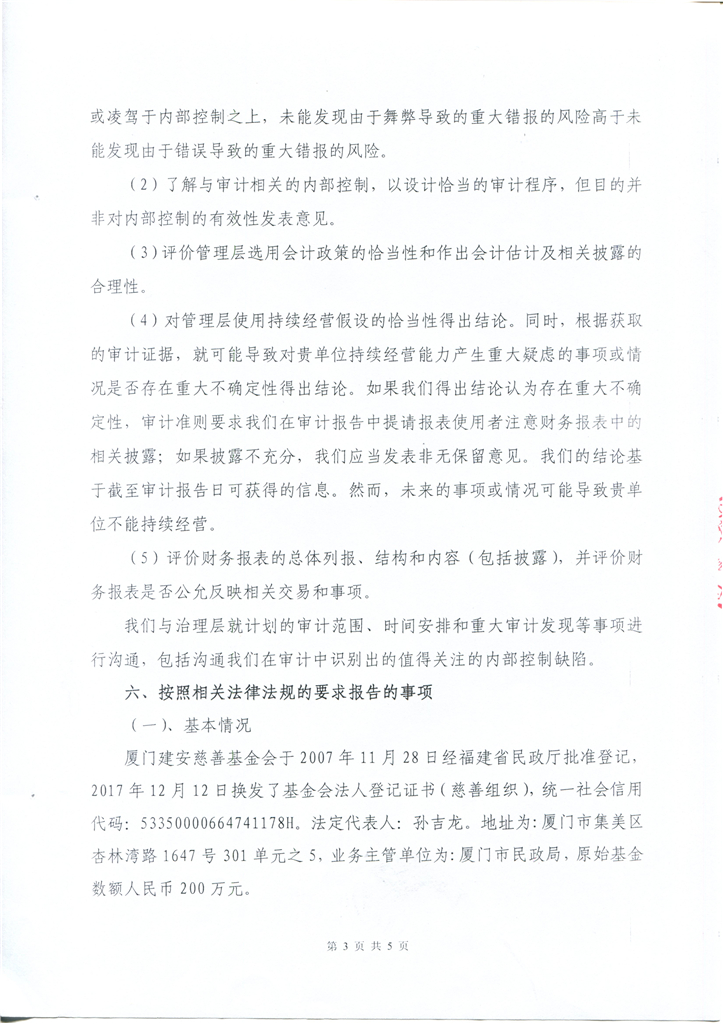 或凌驾于内部控制之上，未能发现由于舞弊导致的重大错报的风险高于未能发现由于错误导致的重大错报的风险。

（2）了解与审计相关的内部控制，以设计恰当的审计程序，但目的并非对内部控制的有效性发表意见。

（3）评价管理层选用会计政策的恰当性和作出会计估计及相关披露的合理性。

（4）对管理层使用持续经营假设的恰当性得出结论。同时，根据获取的审计证据，就可能导致对贵单位持续经营能力产生重大疑虑的事项或情况是否存在重大不确定性得出结论。如果我们得出结论认为存在重大不确定性，审计准则要求我们在审计报告中提请报表使用者注意财务报表中的相关披露；如果披露不充分，我们应当发表非无保留意见。我们的结论基于截至审计报告日可获得的信息。然而，未来的事项或情况可能导致贵单位不能持续经营。

（5）评价财务报表的总体列报、结构和内容（包括披露），并评价财务报表是否公允反映相关交易和事项。

我们与治理层就计划的审计范围、时间安排和重大审计发现等事项进行沟通，包括沟通我们在审计中识别出的值得关注的内部控制缺陷。

六、按照相关法律法规的要求报告的事项

（一）、基本情况

厦门建安慈善基金会于 2007 年 11 月 28 日经福建省民政厅批准登记，2017 年 12 月 12 日换发了基金会法人登记证书（慈善组织），统一社会信用代码：53350000664741178H。法定代表人：孙吉龙。地址为：厦门市集美区杏林湾路 1647 号 301 单元之 5，业务主管单位为：厦门市民政局，原始基金数额人民币 200 万元。

第 3 页 共 5 页